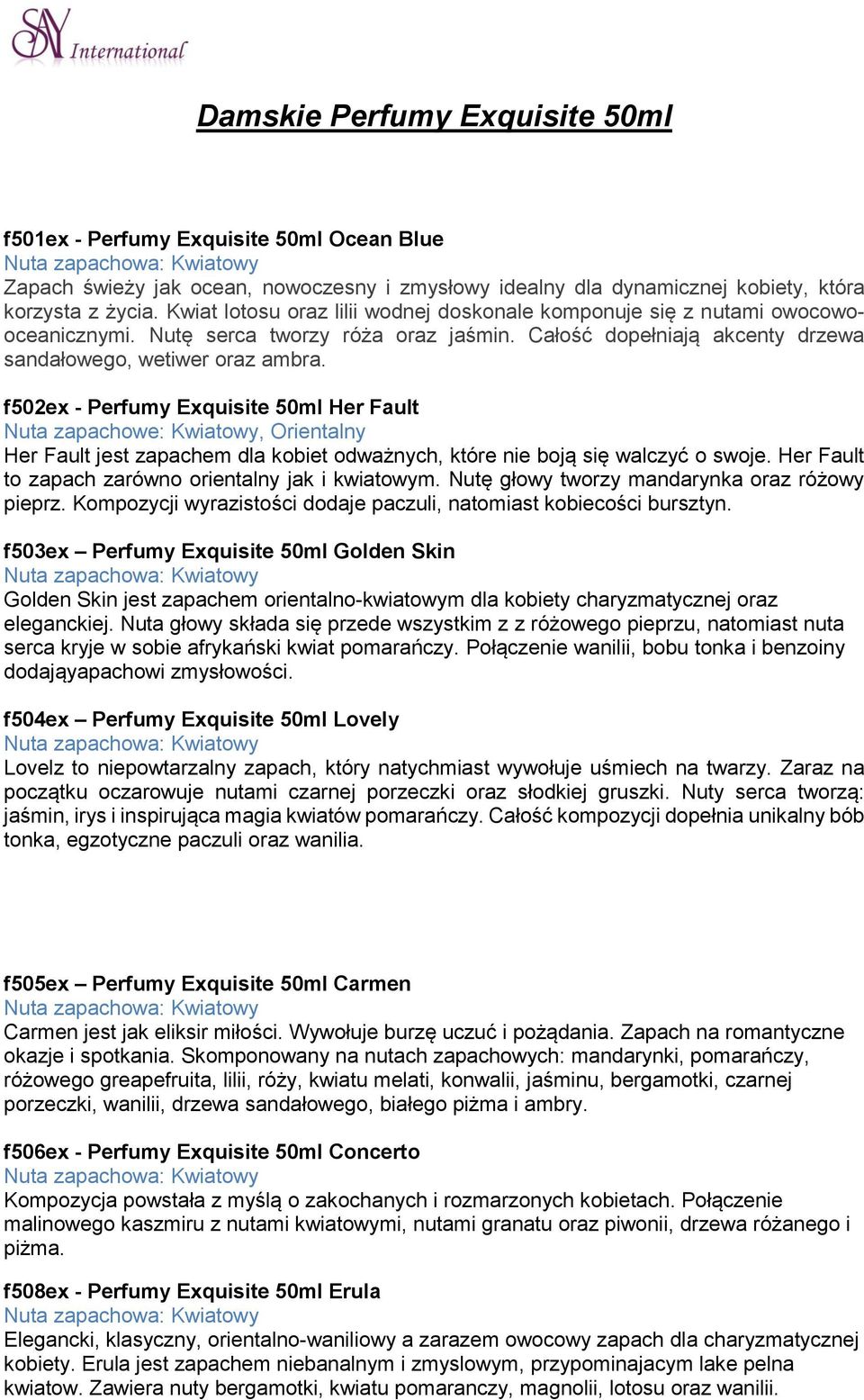 SAY International

Damskie Perfumy Exquisite 50ml

f501ex - Perfumy Exquisite 50ml Ocean Blue
Nuta zapachowa: Kwiatowy
Zapach świeży jak ocean, nowoczesny i zmysłowy idealny dla dynamicznej kobiety, która korzysta z życia. Kwiat lotosu oraz lilii wodnej doskonale komponuje się z nutami owocowo-oceanicznymi. Nutę serca tworzy róża oraz jaśmin. Całość dopełniają akcenty drzewa sandałowego, wetiwer oraz ambra.

f502ex - Perfumy Exquisite 50ml Her Fault
Nuta zapachowe: Kwiatowy, Orientalny
Her Fault jest zapachem dla kobiet odważnych, które nie boją się walczyć o swoje. Her Fault to zapach zarówno orientalny jak i kwiatowym. Nutę głowy tworzy mandarynka oraz różowy pieprz. Kompozycji wyrazistości dodaje paczuli, natomiast kobiecości bursztyn.

f503ex – Perfumy Exquisite 50ml Golden Skin
Nuta zapachowa: Kwiatowy
Golden Skin jest zapachem orientalno-kwiatowym dla kobiety charyzmatycznej oraz eleganckiej. Nuta głowy składa się przede wszystkim z z różowego pieprzu, natomiast nuta serca kryje w sobie afrykański kwiat pomarańczy. Połączenie wanilii, bobu tonka i benzoiny dodająyapachowi zmysłowości.

f504ex – Perfumy Exquisite 50ml Lovely
Nuta zapachowa: Kwiatowy
Lovelz to niepowtarzalny zapach, który natychmiast wywołuje uśmiech na twarzy. Zaraz na początku oczarowuje nutami czarnej porzeczki oraz słodkiej gruszki. Nuty serca tworzą: jaśmin, irys i inspirująca magia kwiatów pomarańczy. Całość kompozycji dopełnia unikalny bób tonka, egzotyczne paczuli oraz wanilia.

f505ex – Perfumy Exquisite 50ml Carmen
Nuta zapachowa: Kwiatowy
Carmen jest jak eliksir miłości. Wywołuje burzę uczuć i pożądania. Zapach na romantyczne okazje i spotkania. Skomponowany na nutach zapachowych: mandarynki, pomarańczy, różowego greapefruita, lilii, róży, kwiatu melati, konwalii, jaśminu, bergamotki, czarnej porzeczki, wanilii, drzewa sandałowego, białego piżma i ambry.

f506ex - Perfumy Exquisite 50ml Concerto
Nuta zapachowa: Kwiatowy
Kompozycja powstała z myślą o zakochanych i rozmarzonych kobietach. Połączenie malinowego kaszmiru z nutami kwiatowymi, nutami granatu oraz piwonii, drzewa różanego i piżma.

f508ex - Perfumy Exquisite 50ml Erula
Nuta zapachowa: Kwiatowy
Elegancki, klasyczny, orientalno-waniliowy a zarazem owocowy zapach dla charyzmatycznej kobiety. Erula jest zapachem niebanalnym i zmyslowym, przypominajacym lake pelna kwiatow. Zawiera nuty bergamotki, kwiatu pomaranczy, magnolii, lotosu oraz wanilii.